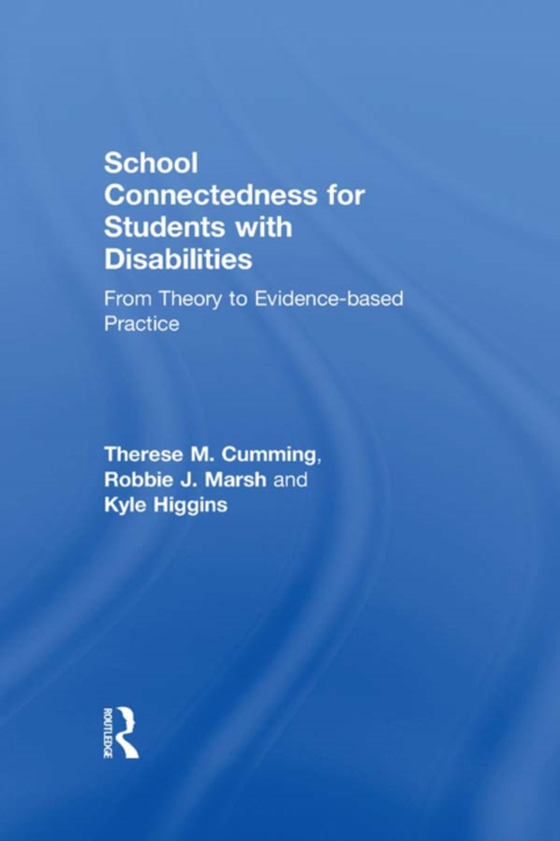 School Connectedness for Students with Disabilities

From Theory to Evidence-based Practice

Therese M. Cumming, Robbie J. Marsh and Kyle Higgins

ROUTLEDGE